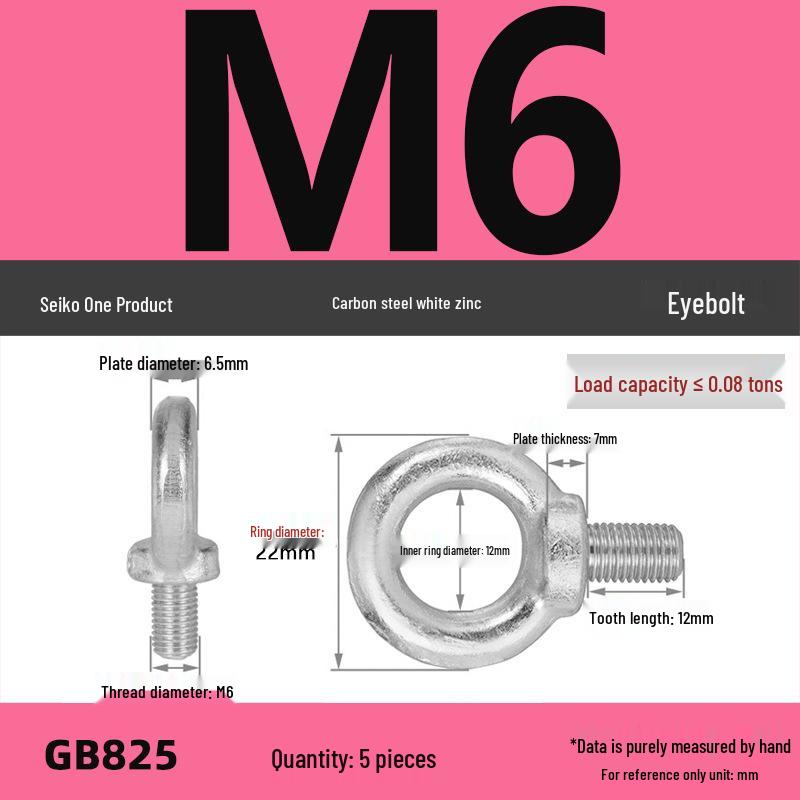 M6

Seiko One Product

Carbon steel white zinc

Eyebolt

Plate diameter: 6.5mm

Load capacity ≤ 0.08 tons

Plate thickness: 7mm

Ring diameter: 22mm

Inner ring diameter: 12mm

Tooth length: 12mm

Thread diameter: M6

GB825

Quantity: 5 pieces

*Data is purely measured by hand
For reference only unit: mm